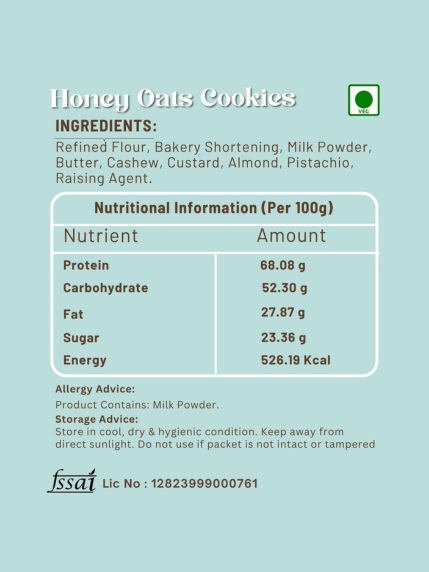 Honey Oats Cookies

VEG

INGREDIENTS:

Refined Flour, Bakery Shortening, Milk Powder, Butter, Cashew, Custard, Almond, Pistachio, Raising Agent.

Nutritional Information (Per 100g)

| Nutrient | Amount |
|---|---|
| Protein | 68.08 g |
| Carbohydrate | 52.30 g |
| Fat | 27.87 g |
| Sugar | 23.36 g |
| Energy | 526.19 Kcal |

Allergy Advice:

Product Contains: Milk Powder.

Storage Advice:

Store in cool, dry & hygienic condition. Keep away from direct sunlight. Do not use if packet is not intact or tampered

fssai Lic No : 12823999000761